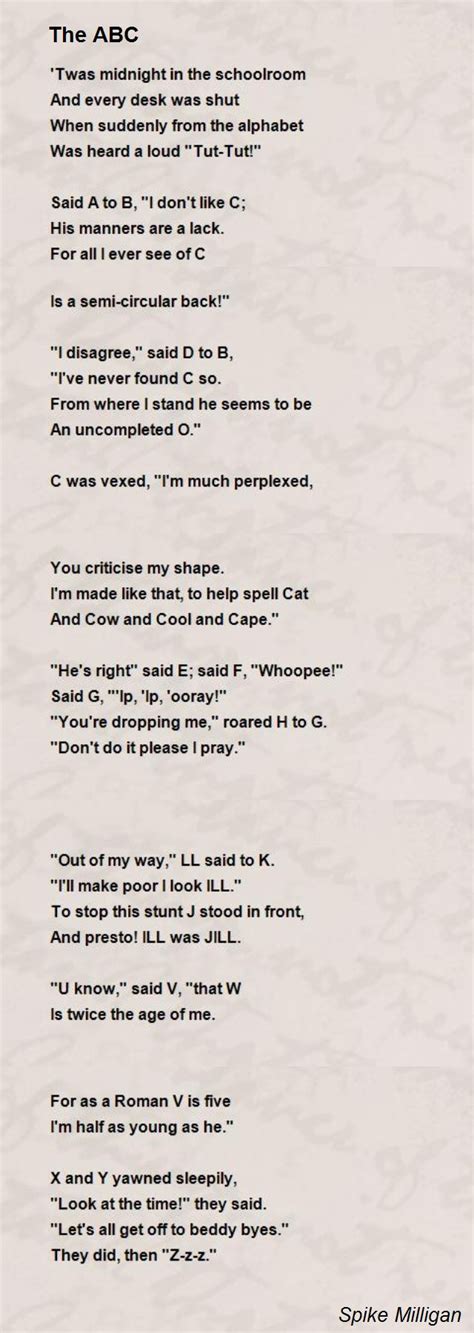 The ABC

'Twas midnight in the schoolroom
And every desk was shut
When suddenly from the alphabet
Was heard a loud "Tut-Tut!"

Said A to B, "I don't like C;
His manners are a lack.
For all I ever see of C

Is a semi-circular back!"

"I disagree," said D to B,
"I've never found C so.
From where I stand he seems to be
An uncompleted O."

C was vexed, "I'm much perplexed,

You criticise my shape.
I'm made like that, to help spell Cat
And Cow and Cool and Cape."

"He's right" said E; said F, "Whoopee!"
Said G, "'Ip, 'Ip, 'ooray!"
"You're dropping me," roared H to G.
"Don't do it please I pray."

"Out of my way," LL said to K.
"I'll make poor I look ILL."
To stop this stunt J stood in front,
And presto! ILL was JILL.

"U know," said V, "that W
Is twice the age of me.

For as a Roman V is five
I'm half as young as he."

X and Y yawned sleepily,
"Look at the time!" they said.
"Let's all get off to beddy byes."
They did, then "Z-z-z."

Spike Milligan